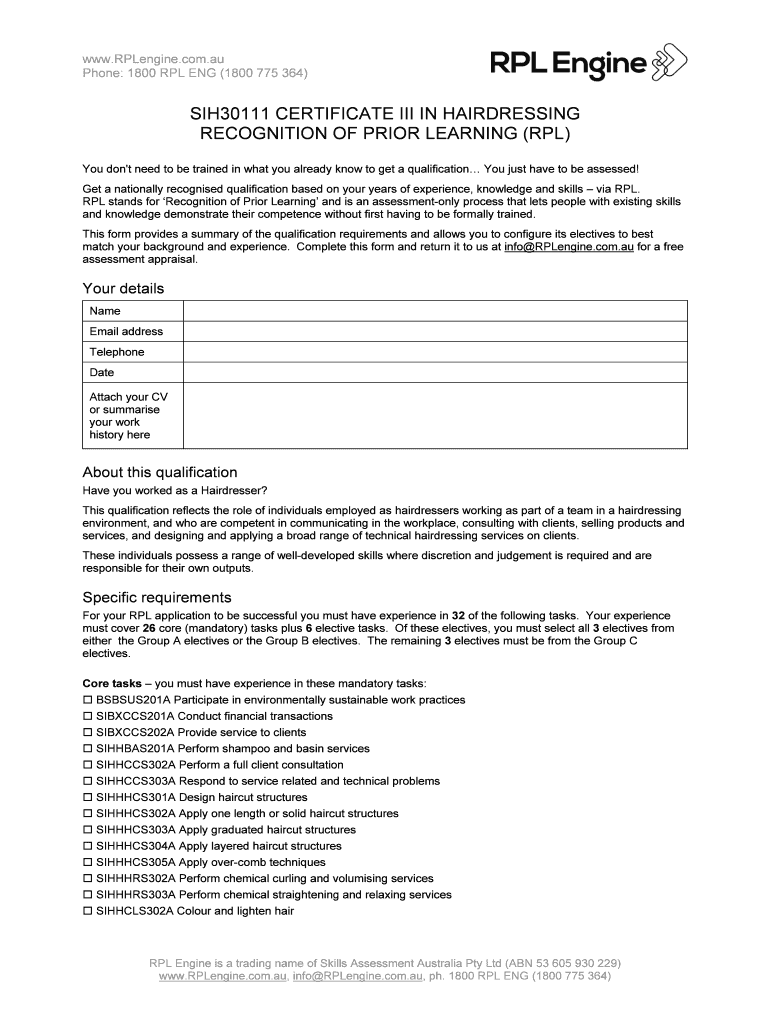 www.RPLengine.com.au
Phone: 1800 RPL ENG (1800 775 364)

RPL Engine

SIH30111 CERTIFICATE III IN HAIRDRESSING
RECOGNITION OF PRIOR LEARNING (RPL)

You don't need to be trained in what you already know to get a qualification… You just have to be assessed!

Get a nationally recognised qualification based on your years of experience, knowledge and skills – via RPL. RPL stands for 'Recognition of Prior Learning' and is an assessment-only process that lets people with existing skills and knowledge demonstrate their competence without first having to be formally trained.

This form provides a summary of the qualification requirements and allows you to configure its electives to best match your background and experience. Complete this form and return it to us at info@RPLengine.com.au for a free assessment appraisal.

Your details

| Name | |
|---|---|
| Email address | |
| Telephone | |
| Date | |
| Attach your CV or summarise your work history here | |

About this qualification

Have you worked as a Hairdresser?

This qualification reflects the role of individuals employed as hairdressers working as part of a team in a hairdressing environment, and who are competent in communicating in the workplace, consulting with clients, selling products and services, and designing and applying a broad range of technical hairdressing services on clients.

These individuals possess a range of well-developed skills where discretion and judgement is required and are responsible for their own outputs.

Specific requirements

For your RPL application to be successful you must have experience in 32 of the following tasks. Your experience must cover 26 core (mandatory) tasks plus 6 elective tasks. Of these electives, you must select all 3 electives from either the Group A electives or the Group B electives. The remaining 3 electives must be from the Group C electives.

Core tasks – you must have experience in these mandatory tasks:
☐ BSBSUS201A Participate in environmentally sustainable work practices
☐ SIBXCCS201A Conduct financial transactions
☐ SIBXCCS202A Provide service to clients
☐ SIHHBAS201A Perform shampoo and basin services
☐ SIHHCCS302A Perform a full client consultation
☐ SIHHCCS303A Respond to service related and technical problems
☐ SIHHHCS301A Design haircut structures
☐ SIHHHCS302A Apply one length or solid haircut structures
☐ SIHHHCS303A Apply graduated haircut structures
☐ SIHHHCS304A Apply layered haircut structures
☐ SIHHHCS305A Apply over-comb techniques
☐ SIHHHRS302A Perform chemical curling and volumising services
☐ SIHHHRS303A Perform chemical straightening and relaxing services
☐ SIHHCLS302A Colour and lighten hair

RPL Engine is a trading name of Skills Assessment Australia Pty Ltd (ABN 53 605 930 229)
www.RPLengine.com.au, info@RPLengine.com.au, ph. 1800 RPL ENG (1800 775 364)